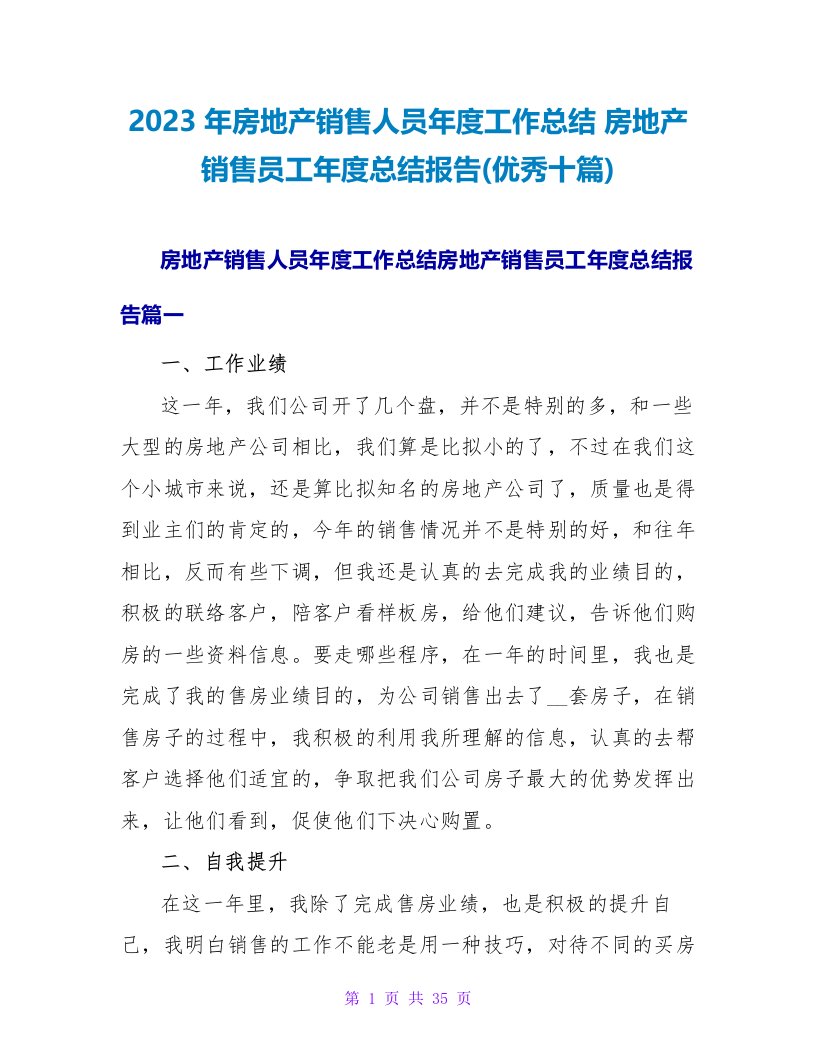 2023 年房地产销售人员年度工作总结 房地产销售员工年度总结报告(优秀十篇)

房地产销售人员年度工作总结房地产销售员工年度总结报告篇一

一、工作业绩

这一年，我们公司开了几个盘，并不是特别的多，和一些大型的房地产公司相比，我们算是比拟小的了，不过在我们这个小城市来说，还是算比拟知名的房地产公司了，质量也是得到业主们的肯定的，今年的销售情况并不是特别的好，和往年相比，反而有些下调，但我还是认真的去完成我的业绩目的，积极的联络客户，陪客户看样板房，给他们建议，告诉他们购房的一些资料信息。要走哪些程序，在一年的时间里，我也是完成了我的售房业绩目的，为公司销售出去了__套房子，在销售房子的过程中，我积极的利用我所理解的信息，认真的去帮客户选择他们适宜的，争取把我们公司房子最大的优势发挥出来，让他们看到，促使他们下决心购置。

二、自我提升

在这一年里，我除了完成售房业绩，也是积极的提升自己，我明白销售的工作不能老是用一种技巧，对待不同的买房

第 1 页 共 35 页